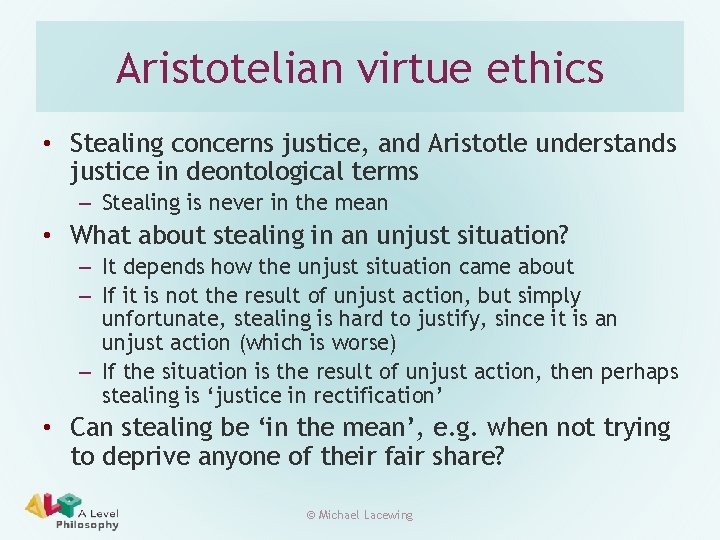 Aristotelian virtue ethics

• Stealing concerns justice, and Aristotle understands justice in deontological terms
– Stealing is never in the mean
• What about stealing in an unjust situation?
– It depends how the unjust situation came about
– If it is not the result of unjust action, but simply unfortunate, stealing is hard to justify, since it is an unjust action (which is worse)
– If the situation is the result of unjust action, then perhaps stealing is ‘justice in rectification’
• Can stealing be ‘in the mean’, e.g. when not trying to deprive anyone of their fair share?

ALP A Level Philosophy

© Michael Lacewing